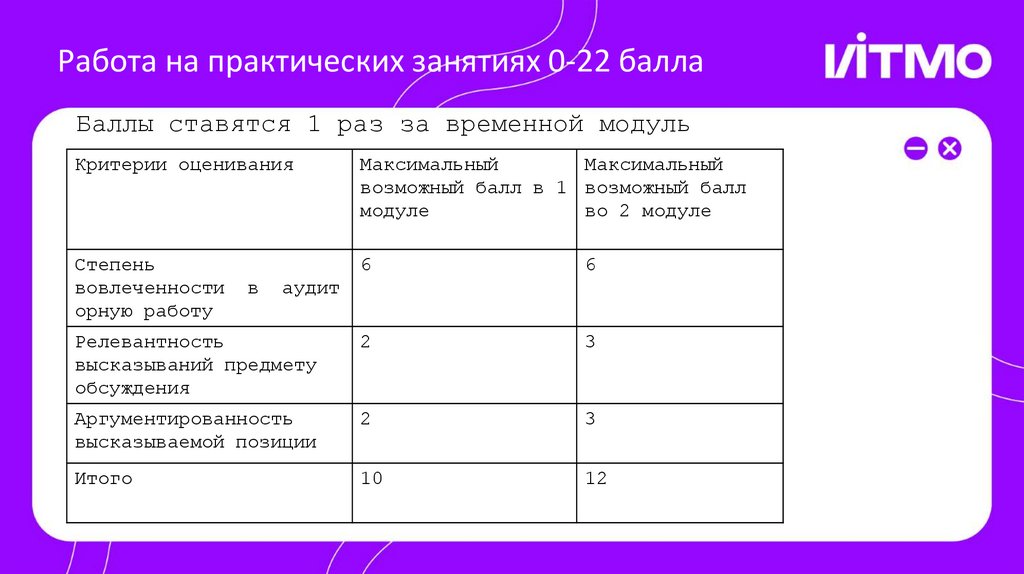 Работа на практических занятиях 0-22 балла

ИТМО

Баллы ставятся 1 раз за временной модуль

| Критерии оценивания | Максимальный возможный балл в 1 модуле | Максимальный возможный балл во 2 модуле |
|---|---|---|
| Степень вовлеченности в аудит орную работу | 6 | 6 |
| Релевантность высказываний предмету обсуждения | 2 | 3 |
| Аргументированность высказываемой позиции | 2 | 3 |
| Итого | 10 | 12 |